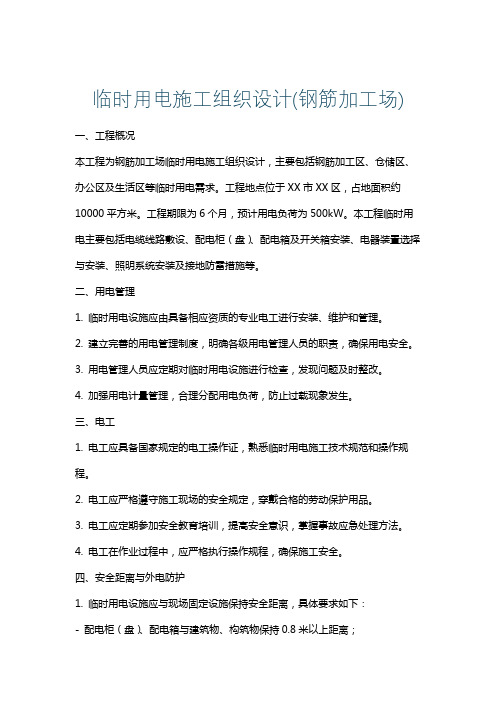 临时用电施工组织设计(钢筋加工场)

一、工程概况

本工程为钢筋加工场临时用电施工组织设计，主要包括钢筋加工区、仓储区、办公区及生活区等临时用电需求。工程地点位于XX市XX区，占地面积约10000平方米。工程期限为6个月，预计用电负荷为500kW。本工程临时用电主要包括电缆线路敷设、配电柜（盘）、配电箱及开关箱安装、电器装置选择与安装、照明系统安装及接地防雷措施等。

二、用电管理

1. 临时用电设施应由具备相应资质的专业电工进行安装、维护和管理。

2. 建立完善的用电管理制度，明确各级用电管理人员的职责，确保用电安全。

3. 用电管理人员应定期对临时用电设施进行检查，发现问题及时整改。

4. 加强用电计量管理，合理分配用电负荷，防止过载现象发生。

三、电工

1. 电工应具备国家规定的电工操作证，熟悉临时用电施工技术规范和操作规程。

2. 电工应严格遵守施工现场的安全规定，穿戴合格的劳动保护用品。

3. 电工应定期参加安全教育培训，提高安全意识，掌握事故应急处理方法。

4. 电工在作业过程中，应严格执行操作规程，确保施工安全。

四、安全距离与外电防护

1. 临时用电设施应与现场固定设施保持安全距离，具体要求如下：

- 配电柜（盘）、配电箱与建筑物、构筑物保持0.8米以上距离；